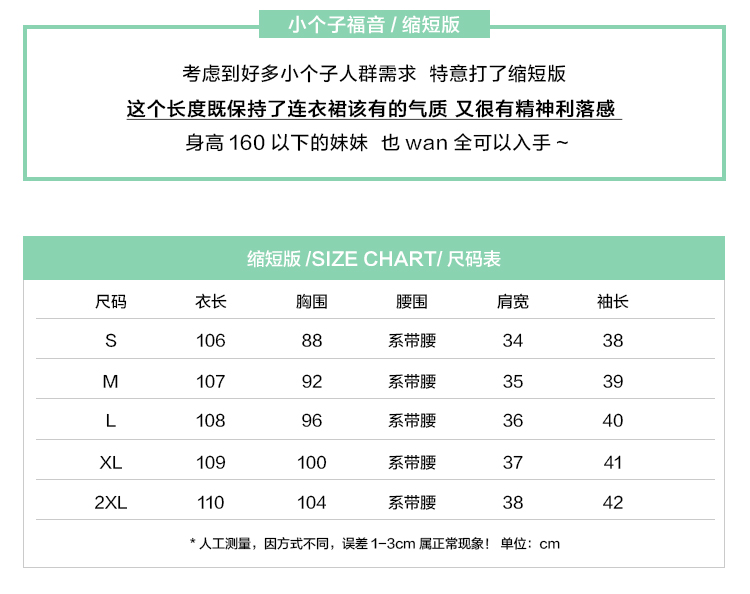 小个子福音 / 缩短版

考虑到好多小个子人群需求 特意打了缩短版

这个长度既保持了连衣裙该有的气质 又很有精神利落感

身高 160 以下的妹妹 也 wan 全可以入手 ~

缩短版 /SIZE CHART/ 尺码表

| 尺码 | 衣长 | 胸围 | 腰围 | 肩宽 | 袖长 |
|---|---|---|---|---|---|
| S | 106 | 88 | 系带腰 | 34 | 38 |
| M | 107 | 92 | 系带腰 | 35 | 39 |
| L | 108 | 96 | 系带腰 | 36 | 40 |
| XL | 109 | 100 | 系带腰 | 37 | 41 |
| 2XL | 110 | 104 | 系带腰 | 38 | 42 |

* 人工测量，因方式不同，误差 1-3cm 属正常现象！ 单位：cm